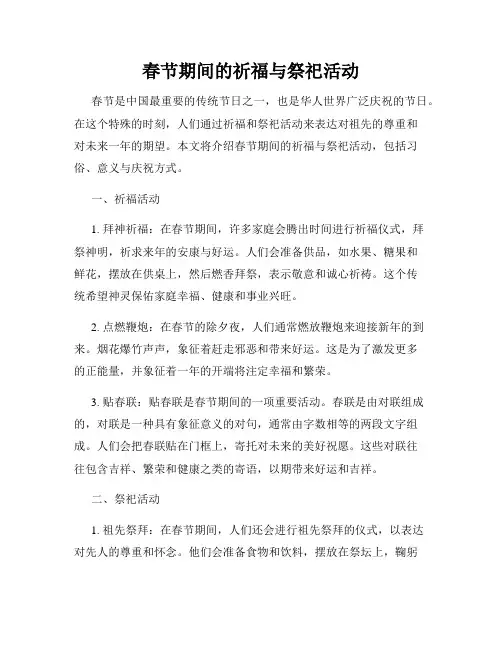 春节期间的祈福与祭祀活动

春节是中国最重要的传统节日之一，也是华人世界广泛庆祝的节日。在这个特殊的时刻，人们通过祈福和祭祀活动来表达对祖先的尊重和对未来一年的期望。本文将介绍春节期间的祈福与祭祀活动，包括习俗、意义与庆祝方式。

一、祈福活动

1. 拜神祈福：在春节期间，许多家庭会腾出时间进行祈福仪式，拜祭神明，祈求来年的安康与好运。人们会准备供品，如水果、糖果和鲜花，摆放在供桌上，然后燃香拜祭，表示敬意和诚心祈祷。这个传统希望神灵保佑家庭幸福、健康和事业兴旺。

2. 点燃鞭炮：在春节的除夕夜，人们通常燃放鞭炮来迎接新年的到来。烟花爆竹声声，象征着赶走邪恶和带来好运。这是为了激发更多的正能量，并象征着一年的开端将注定幸福和繁荣。

3. 贴春联：贴春联是春节期间的一项重要活动。春联是由对联组成的，对联是一种具有象征意义的对句，通常由字数相等的两段文字组成。人们会把春联贴在门框上，寄托对未来的美好祝愿。这些对联往往包含吉祥、繁荣和健康之类的寄语，以期带来好运和吉祥。

二、祭祀活动

1. 祖先祭拜：在春节期间，人们还会进行祖先祭拜的仪式，以表达对先人的尊重和怀念。他们会准备食物和饮料，摆放在祭坛上，鞠躬